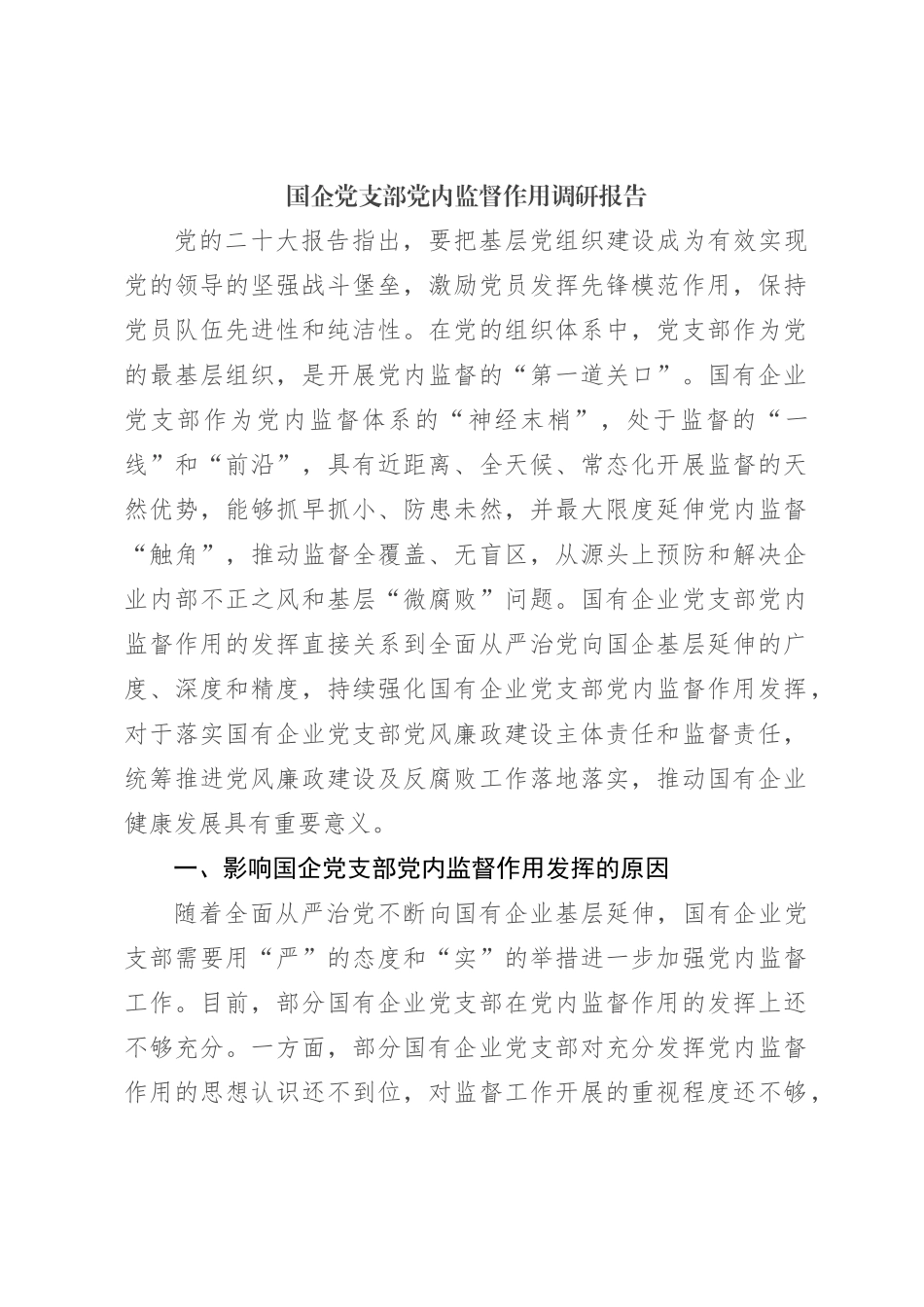 国企党支部党内监督作用调研报告

党的二十大报告指出，要把基层党组织建设成为有效实现党的领导的坚强战斗堡垒，激励党员发挥先锋模范作用，保持党员队伍先进性和纯洁性。在党的组织体系中，党支部作为党的最基层组织，是开展党内监督的“第一道关口”。国有企业党支部作为党内监督体系的“神经末梢”，处于监督的“一线”和“前沿”，具有近距离、全天候、常态化开展监督的天然优势，能够抓早抓小、防患未然，并最大限度延伸党内监督“触角”，推动监督全覆盖、无盲区，从源头上预防和解决企业内部不正之风和基层“微腐败”问题。国有企业党支部党内监督作用的发挥直接关系到全面从严治党向国企基层延伸的广度、深度和精度，持续强化国有企业党支部党内监督作用发挥，对于落实国有企业党支部党风廉政建设主体责任和监督责任，统筹推进党风廉政建设及反腐败工作落地落实，推动国有企业健康发展具有重要意义。

一、影响国企党支部党内监督作用发挥的原因

随着全面从严治党不断向国有企业基层延伸，国有企业党支部需要用“严”的态度和“实”的举措进一步加强党内监督工作。目前，部分国有企业党支部在党内监督作用的发挥上还不够充分。一方面，部分国有企业党支部对充分发挥党内监督作用的思想认识还不到位，对监督工作开展的重视程度还不够，